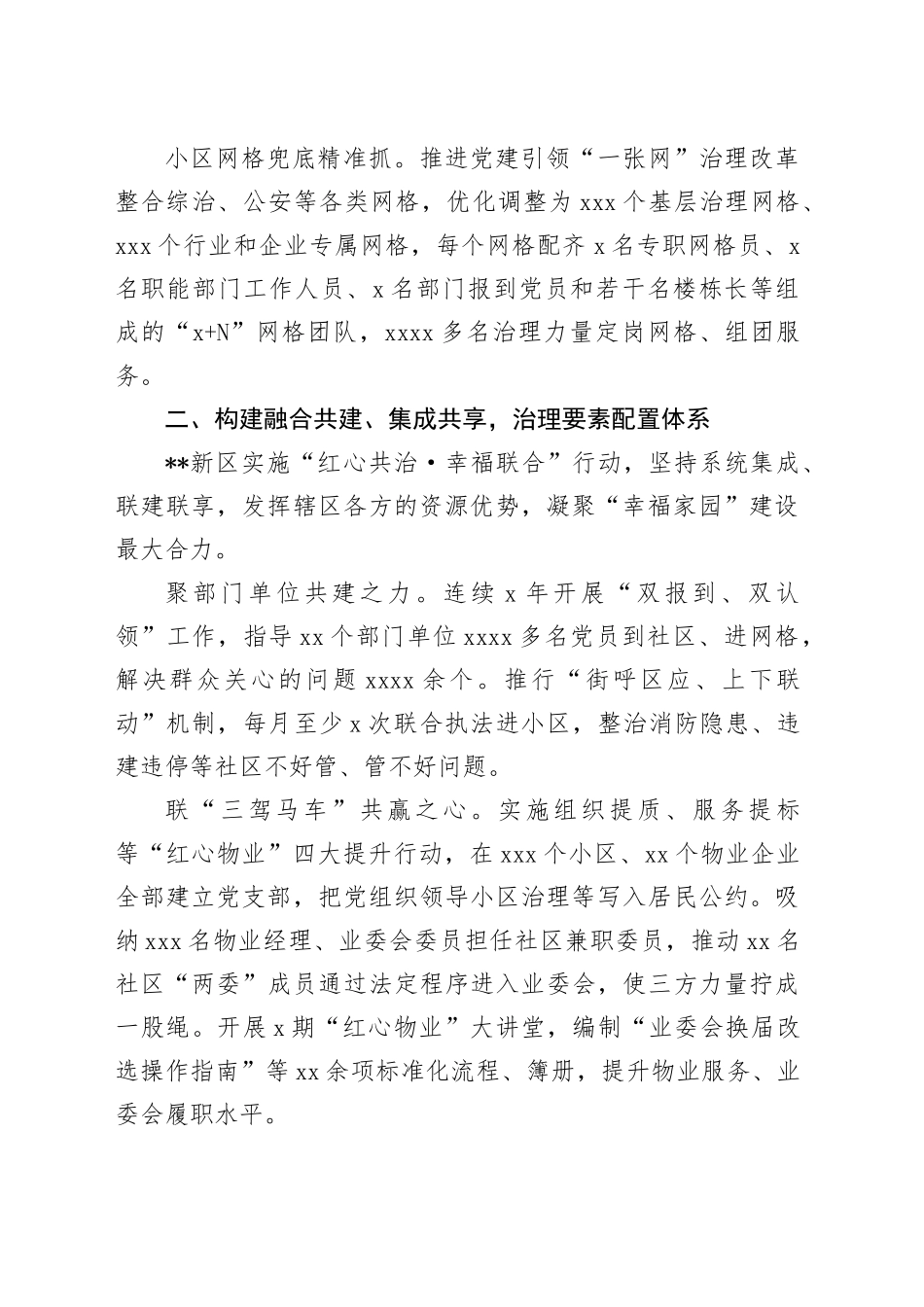 小区网格兜底精准抓。推进党建引领“一张网”治理改革整合综治、公安等各类网格，优化调整为xxx个基层治理网格、xxx个行业和企业专属网格，每个网格配齐x名专职网格员、x名职能部门工作人员、x名部门报到党员和若干名楼栋长等组成的“x+N”网格团队，xxxx多名治理力量定岗网格、组团服务。

二、构建融合共建、集成共享，治理要素配置体系

**新区实施“红心共治·幸福联合”行动，坚持系统集成、联建联享，发挥辖区各方的资源优势，凝聚“幸福家园”建设最大合力。

聚部门单位共建之力。连续x年开展“双报到、双认领”工作，指导xx个部门单位xxxx多名党员到社区、进网格，解决群众关心的问题xxxx余个。推行“街呼区应、上下联动”机制，每月至少x次联合执法进小区，整治消防隐患、违建违停等社区不好管、管不好问题。

联“三驾马车”共赢之心。实施组织提质、服务提标等“红心物业”四大提升行动，在xxx个小区、xx个物业企业全部建立党支部，把党组织领导小区治理等写入居民公约。吸纳xxx名物业经理、业委会委员担任社区兼职委员，推动xx名社区“两委”成员通过法定程序进入业委会，使三方力量拧成一股绳。开展x期“红心物业”大讲堂，编制“业委会换届改选操作指南”等xx余项标准化流程、簿册，提升物业服务、业委会履职水平。